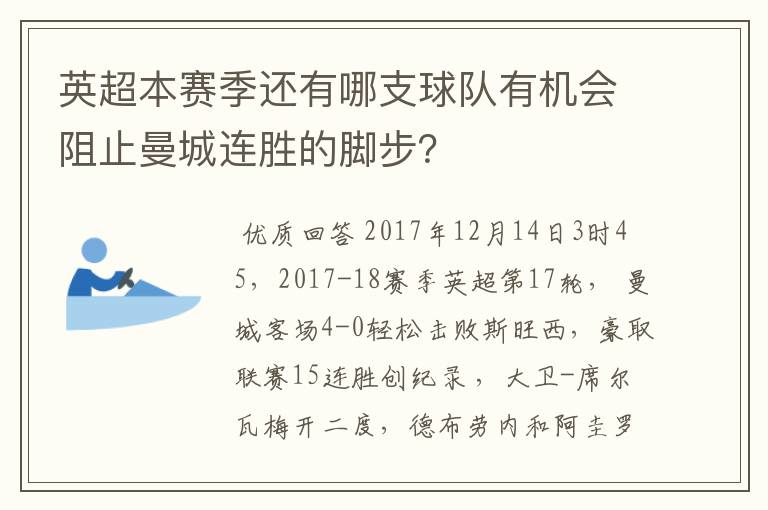 英超本赛季还有哪支球队有机会阻止曼城连胜的脚步?

优质回答 2017年12月14日3时45，2017-18赛季英超第17轮，曼城客场4-0轻松击败斯旺西，豪取联赛15连胜创纪录，大卫-席尔瓦梅开二度，德布劳内和阿圭罗